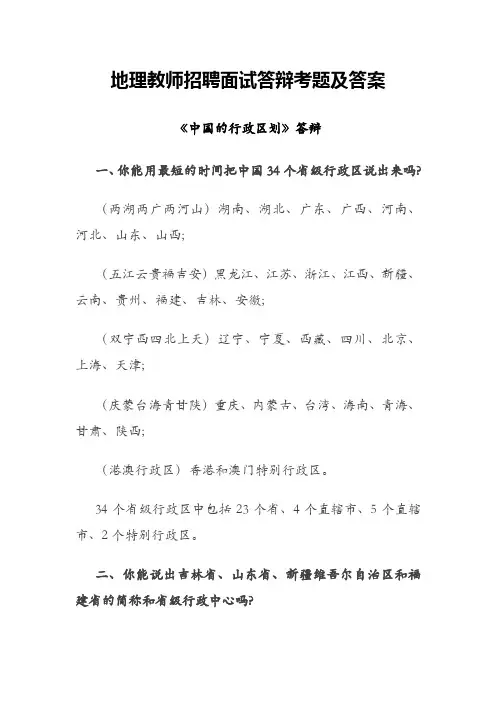 地理教师招聘面试答辩考题及答案

《中国的行政区划》答辩

一、你能用最短的时间把中国34个省级行政区说出来吗?

（两湖两广两河山）湖南、湖北、广东、广西、河南、河北、山东、山西;

（五江云贵福吉安）黑龙江、江苏、浙江、江西、新疆、云南、贵州、福建、吉林、安徽;

（双宁西四北上天）辽宁、宁夏、西藏、四川、北京、上海、天津;

（庆蒙台海青甘陕）重庆、内蒙古、台湾、海南、青海、甘肃、陕西;

（港澳行政区）香港和澳门特别行政区。

34个省级行政区中包括23个省、4个直辖市、5个直辖市、2个特别行政区。

二、你能说出吉林省、山东省、新疆维吾尔自治区和福建省的简称和省级行政中心吗?